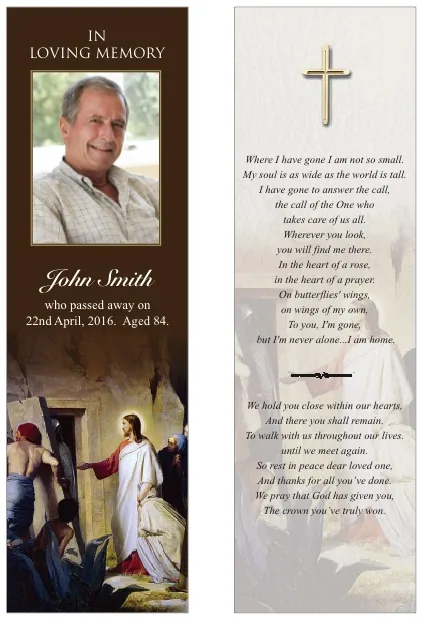 IN
LOVING MEMORY

John Smith

who passed away on
22nd April, 2016. Aged 84.

Where I have gone I am not so small.
My soul is as wide as the world is tall.
I have gone to answer the call,
the call of the One who
takes care of us all.
Wherever you look,
you will find me there.
In the heart of a rose,
in the heart of a prayer.
On butterflies' wings,
on wings of my own,
To you, I'm gone,
but I'm never alone...I am home.

We hold you close within our hearts,
And there you shall remain.
To walk with us throughout our lives.
until we meet again.
So rest in peace dear loved one,
And thanks for all you've done.
We pray that God has given you,
The crown you've truly won.